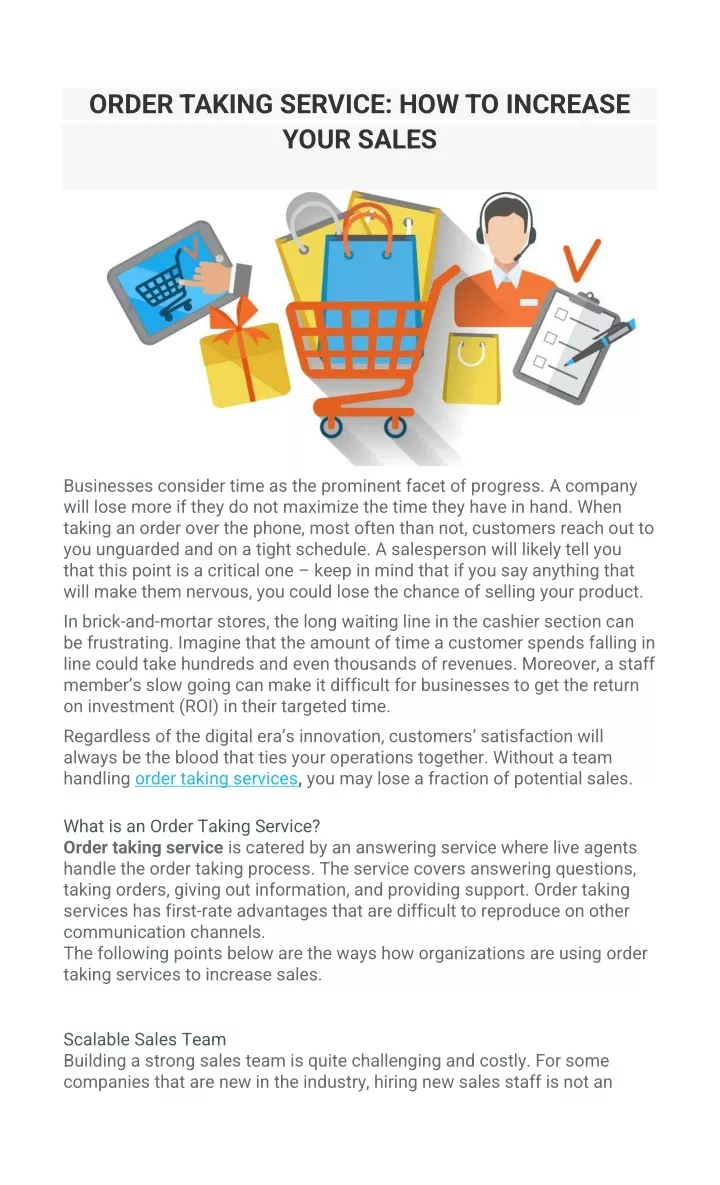 ORDER TAKING SERVICE: HOW TO INCREASE YOUR SALES

Businesses consider time as the prominent facet of progress. A company will lose more if they do not maximize the time they have in hand. When taking an order over the phone, most often than not, customers reach out to you unguarded and on a tight schedule. A salesperson will likely tell you that this point is a critical one – keep in mind that if you say anything that will make them nervous, you could lose the chance of selling your product.

In brick-and-mortar stores, the long waiting line in the cashier section can be frustrating. Imagine that the amount of time a customer spends falling in line could take hundreds and even thousands of revenues. Moreover, a staff member's slow going can make it difficult for businesses to get the return on investment (ROI) in their targeted time.

Regardless of the digital era's innovation, customers' satisfaction will always be the blood that ties your operations together. Without a team handling order taking services, you may lose a fraction of potential sales.

What is an Order Taking Service?
Order taking service is catered by an answering service where live agents handle the order taking process. The service covers answering questions, taking orders, giving out information, and providing support. Order taking services has first-rate advantages that are difficult to reproduce on other communication channels.
The following points below are the ways how organizations are using order taking services to increase sales.

Scalable Sales Team
Building a strong sales team is quite challenging and costly. For some companies that are new in the industry, hiring new sales staff is not an